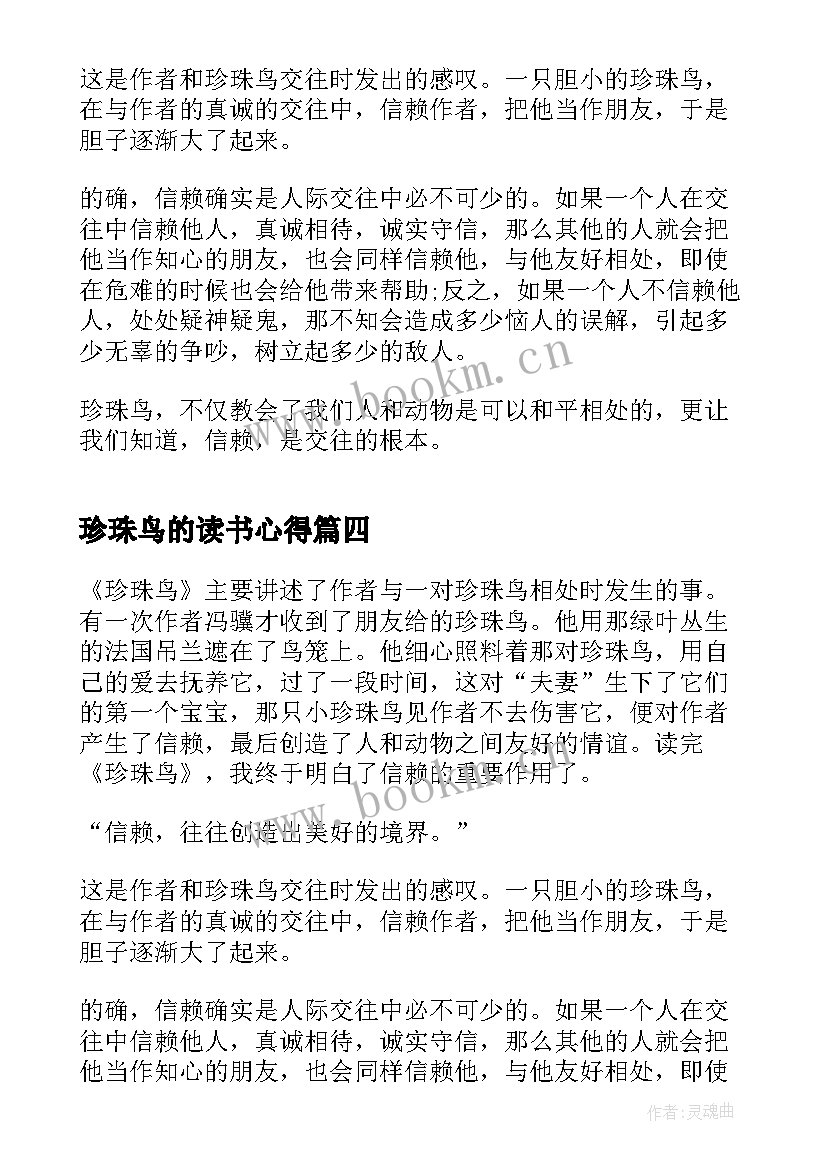 这是作者和珍珠鸟交往时发出的感叹。一只胆小的珍珠鸟，在与作者的真诚的交往中，信赖作者，把他当作朋友，于是胆子逐渐大了起来。

的确，信赖确实是人际交往中必不可少的。如果一个人在交往中信赖他人，真诚相待，诚实守信，那么其他的人就会把他当作知心的朋友，也会同样信赖他，与他友好相处，即使在危难的时候也会给他带来帮助;反之，如果一个人不信赖他人，处处疑神疑鬼，那不知会造成多少恼人的误解，引起多少无辜的争吵，树立起多少的敌人。

www.bookm.cn

珍珠鸟，不仅教会了我们人和动物是可以和平相处的，更让我们知道，信赖，是交往的根本。

珍珠鸟的读书心得篇四

《珍珠鸟》主要讲述了作者与一对珍珠鸟相处时发生的事。有一次作者冯骥才收到了朋友给的珍珠鸟。他用那绿叶丛生的法国吊兰遮在了鸟笼上。他细心照料着那对珍珠鸟，用自己的爱去抚养它，过了一段时间，这对“夫妻”生下了它们的第一个宝宝，那只小珍珠鸟见作者不去伤害它，便对作者产生了信赖，最后创造了人和动物之间友好的情谊。读完《珍珠鸟》，我终于明白了信赖的重要作用了。

www.bookm.cn

“信赖，往往创造出美好的境界。”

这是作者和珍珠鸟交往时发出的感叹。一只胆小的珍珠鸟，在与作者的真诚的交往中，信赖作者，把他当作朋友，于是胆子逐渐大了起来。

的确，信赖确实是人际交往中必不可少的。如果一个人在交往中信赖他人，真诚相待，诚实守信，那么其他的人就会把他当作知心的朋友，也会同样信赖他，与他友好相处，即使

作者:灵魂曲